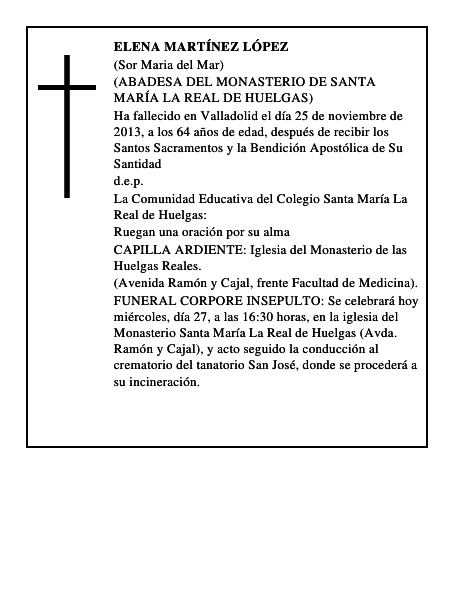 ELENA MARTÍNEZ LÓPEZ
(Sor Maria del Mar)
(ABADESA DEL MONASTERIO DE SANTA MARÍA LA REAL DE HUELGAS)
Ha fallecido en Valladolid el día 25 de noviembre de 2013, a los 64 años de edad, después de recibir los Santos Sacramentos y la Bendición Apostólica de Su Santidad
d.e.p.
La Comunidad Educativa del Colegio Santa María La Real de Huelgas:
Ruegan una oración por su alma
CAPILLA ARDIENTE: Iglesia del Monasterio de las Huelgas Reales.
(Avenida Ramón y Cajal, frente Facultad de Medicina).
FUNERAL CORPORE INSEPULTO: Se celebrará hoy miércoles, día 27, a las 16:30 horas, en la iglesia del Monasterio Santa María La Real de Huelgas (Avda. Ramón y Cajal), y acto seguido la conducción al crematorio del tanatorio San José, donde se procederá a su incineración.